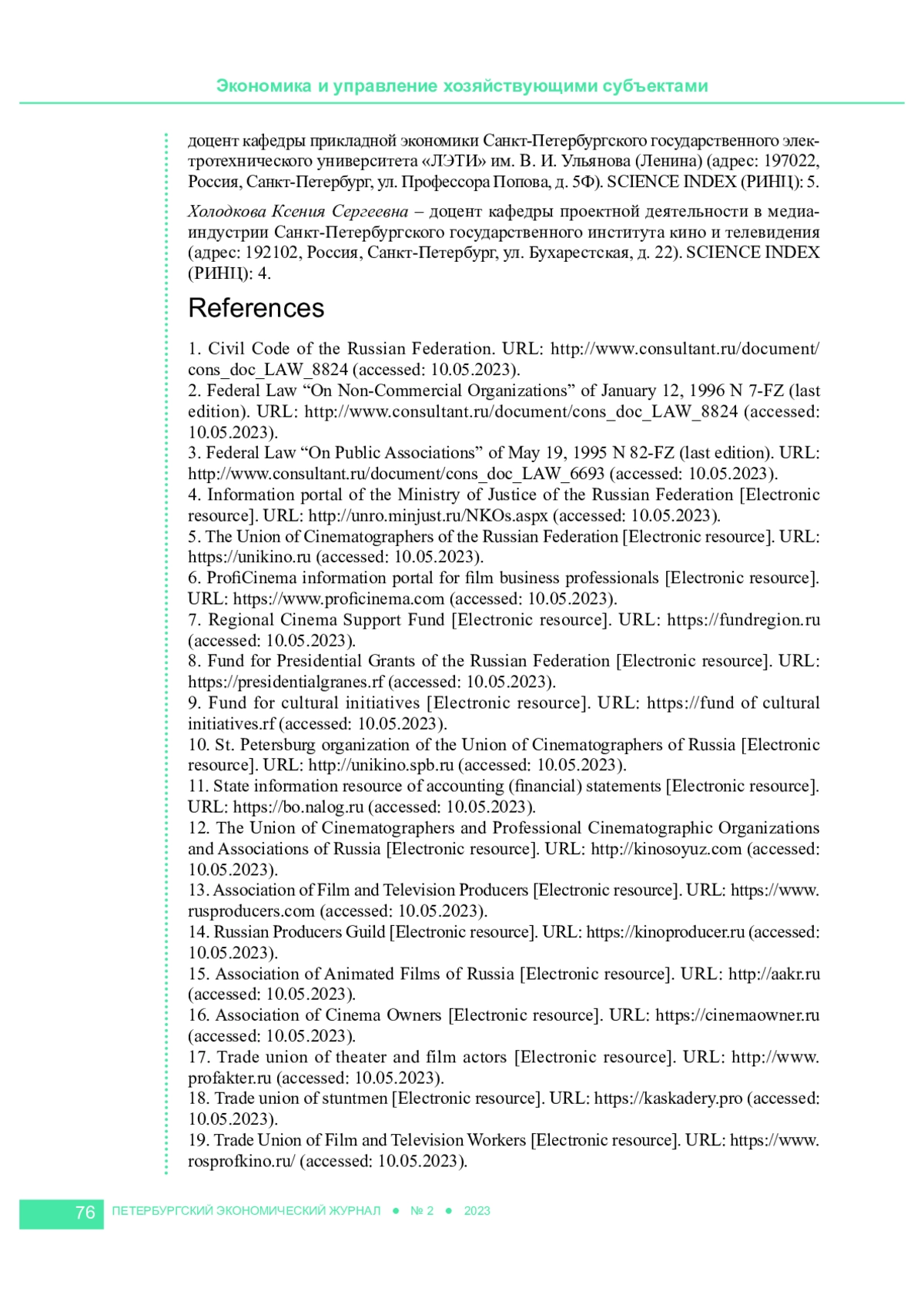 Экономика и управление хозяйствующими субъектами

доцент кафедры прикладной экономики Санкт-Петербургского государственного электротехнического университета «ЛЭТИ» им. В. И. Ульянова (Ленина) (адрес: 197022, Россия, Санкт-Петербург, ул. Профессора Попова, д. 5Ф). SCIENCE INDEX (РИНЦ): 5.

Холодкова Ксения Сергеевна – доцент кафедры проектной деятельности в медиаиндустрии Санкт-Петербургского государственного института кино и телевидения (адрес: 192102, Россия, Санкт-Петербург, ул. Бухарестская, д. 22). SCIENCE INDEX (РИНЦ): 4.

References

1. Civil Code of the Russian Federation. URL: http://www.consultant.ru/document/cons_doc_LAW_8824 (accessed: 10.05.2023).
2. Federal Law “On Non-Commercial Organizations” of January 12, 1996 N 7-FZ (last edition). URL: http://www.consultant.ru/document/cons_doc_LAW_8824 (accessed: 10.05.2023).
3. Federal Law “On Public Associations” of May 19, 1995 N 82-FZ (last edition). URL: http://www.consultant.ru/document/cons_doc_LAW_6693 (accessed: 10.05.2023).
4. Information portal of the Ministry of Justice of the Russian Federation [Electronic resource]. URL: http://unro.minjust.ru/NKOs.aspx (accessed: 10.05.2023).
5. The Union of Cinematographers of the Russian Federation [Electronic resource]. URL: https://unikino.ru (accessed: 10.05.2023).
6. ProfiCinema information portal for film business professionals [Electronic resource]. URL: https://www.proficinema.com (accessed: 10.05.2023).
7. Regional Cinema Support Fund [Electronic resource]. URL: https://fundregion.ru (accessed: 10.05.2023).
8. Fund for Presidential Grants of the Russian Federation [Electronic resource]. URL: https://presidentialgranes.rf (accessed: 10.05.2023).
9. Fund for cultural initiatives [Electronic resource]. URL: https://fund of cultural initiatives.rf (accessed: 10.05.2023).
10. St. Petersburg organization of the Union of Cinematographers of Russia [Electronic resource]. URL: http://unikino.spb.ru (accessed: 10.05.2023).
11. State information resource of accounting (financial) statements [Electronic resource]. URL: https://bo.nalog.ru (accessed: 10.05.2023).
12. The Union of Cinematographers and Professional Cinematographic Organizations and Associations of Russia [Electronic resource]. URL: http://kinosoyuz.com (accessed: 10.05.2023).
13. Association of Film and Television Producers [Electronic resource]. URL: https://www.rusproducers.com (accessed: 10.05.2023).
14. Russian Producers Guild [Electronic resource]. URL: https://kinoproducer.ru (accessed: 10.05.2023).
15. Association of Animated Films of Russia [Electronic resource]. URL: http://aakr.ru (accessed: 10.05.2023).
16. Association of Cinema Owners [Electronic resource]. URL: https://cinemaowner.ru (accessed: 10.05.2023).
17. Trade union of theater and film actors [Electronic resource]. URL: http://www.profakter.ru (accessed: 10.05.2023).
18. Trade union of stuntmen [Electronic resource]. URL: https://kaskadery.pro (accessed: 10.05.2023).
19. Trade Union of Film and Television Workers [Electronic resource]. URL: https://www.rosprofkino.ru/ (accessed: 10.05.2023).

76 ПЕТЕРБУРГСКИЙ ЭКОНОМИЧЕСКИЙ ЖУРНАЛ ● № 2 ● 2023